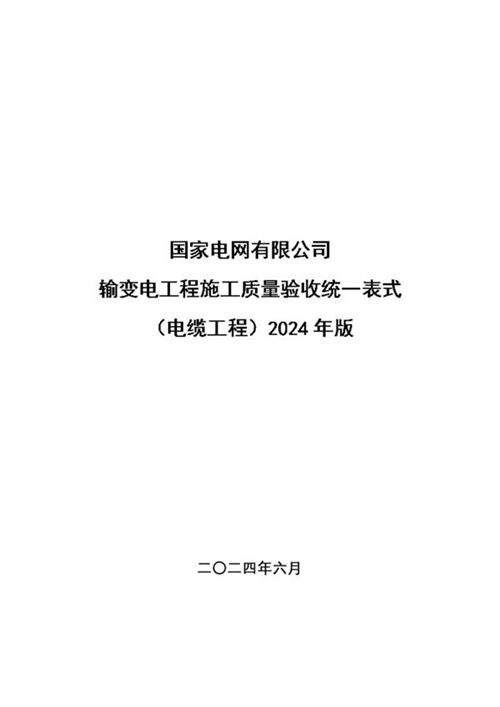 国家电网有限公司
输变电工程施工质量验收统一表式
（电缆工程）2024 年版

二〇二四年六月